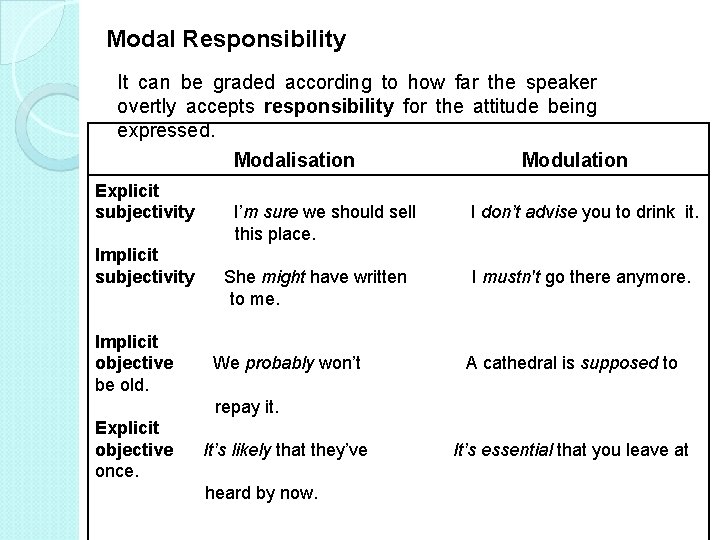 Modal Responsibility

It can be graded according to how far the speaker overtly accepts responsibility for the attitude being expressed.

| | Modalisation | Modulation |
|---|---|---|
| Explicit subjectivity | I'm sure we should sell this place. | I don't advise you to drink it. |
| Implicit subjectivity | She might have written to me. | I mustn't go there anymore. |
| Implicit objective | We probably won't repay it. | A cathedral is supposed to be old. |
| Explicit objective | It's likely that they've heard by now. | It's essential that you leave at once. |